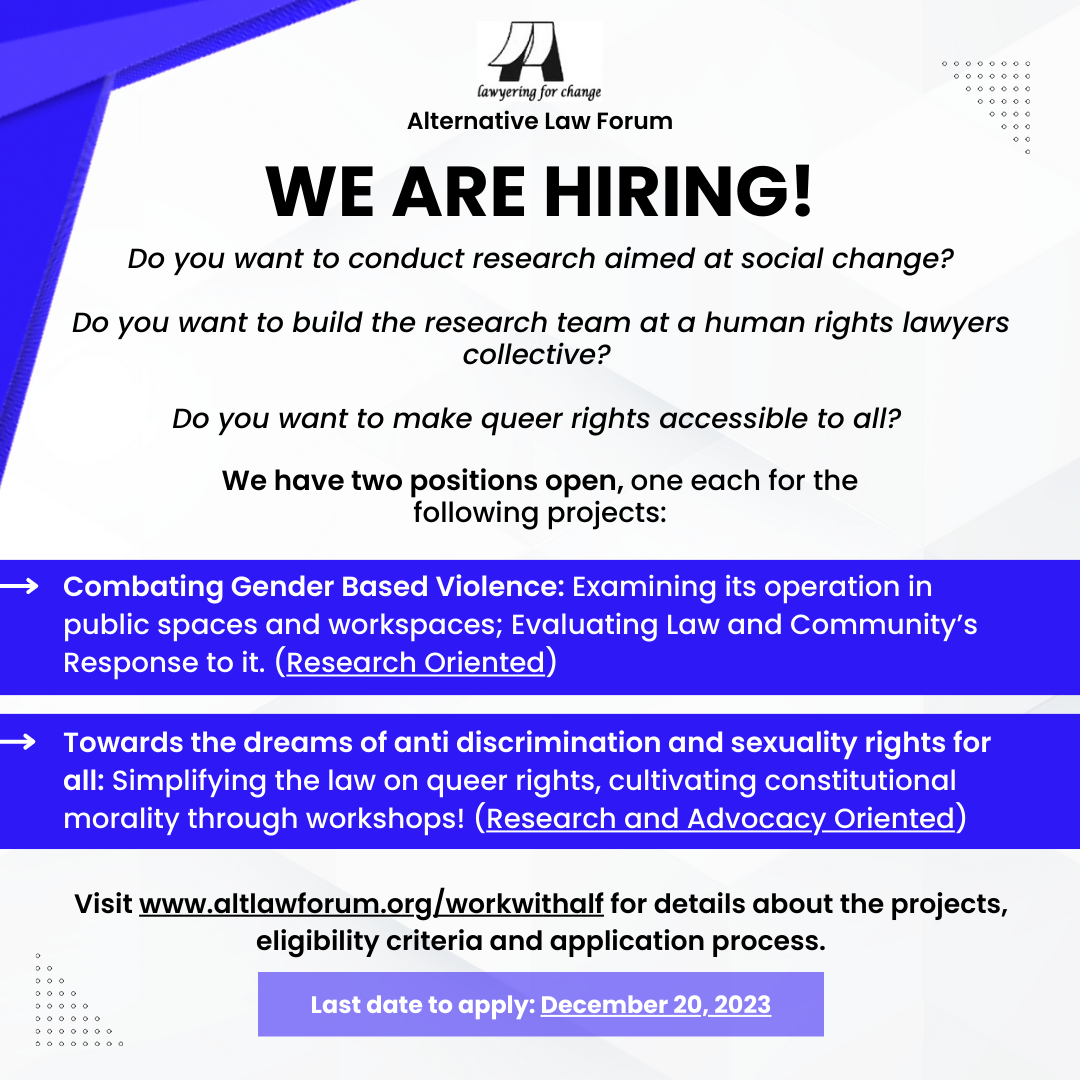 lawyering for change
Alternative Law Forum

WE ARE HIRING!

Do you want to conduct research aimed at social change?

Do you want to build the research team at a human rights lawyers collective?

Do you want to make queer rights accessible to all?

We have two positions open, one each for the following projects:

→ Combating Gender Based Violence: Examining its operation in public spaces and workspaces; Evaluating Law and Community's Response to it. (Research Oriented)

→ Towards the dreams of anti discrimination and sexuality rights for all: Simplifying the law on queer rights, cultivating constitutional morality through workshops! (Research and Advocacy Oriented)

Visit www.altlawforum.org/workwithalf for details about the projects, eligibility criteria and application process.

Last date to apply: December 20, 2023